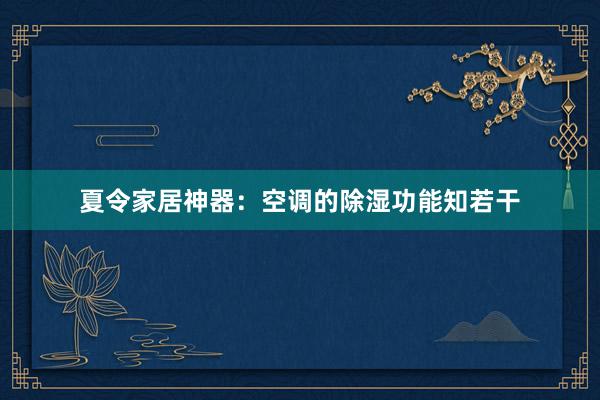 夏令家居神器：空调的除湿功能知若干